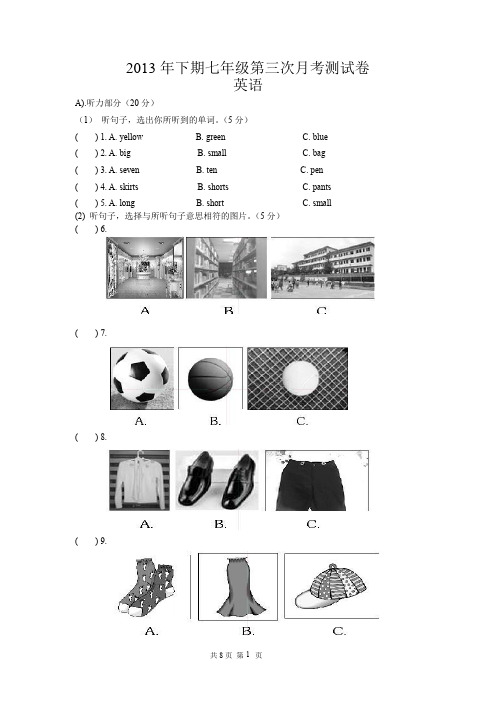 2013 年下期七年级第三次月考测试卷
英语

A).听力部分（20 分）

（1） 听句子，选出你所听到的单词。（5 分）

( ) 1. A. yellow B. green C. blue

( ) 2. A. big B. small C. bag

( ) 3. A. seven B. ten C. pen

( ) 4. A. skirts B. shorts C. pants

( ) 5. A. long B. short C. small

(2) 听句子，选择与所听句子意思相符的图片。（5 分）

( ) 6.

A B C

( ) 7.

A. B. C.

( ) 8.

A. B. C.

( ) 9.

A. B. C.

共 8 页 第 1 页